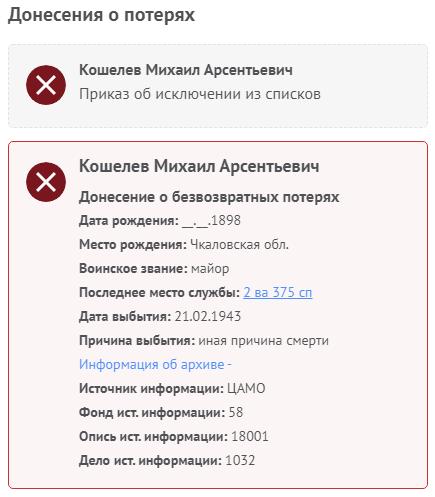 Донесения о потерях

Кошелев Михаил Арсентьевич
Приказ об исключении из списков

Кошелев Михаил Арсентьевич
Донесение о безвозвратных потерях
Дата рождения: __.__.1898
Место рождения: Чкаловская обл.
Воинское звание: майор
Последнее место службы: 2 ва 375 сп
Дата выбытия: 21.02.1943
Причина выбытия: иная причина смерти
Информация об архиве -
Источник информации: ЦАМО
Фонд ист. информации: 58
Опись ист. информации: 18001
Дело ист. информации: 1032